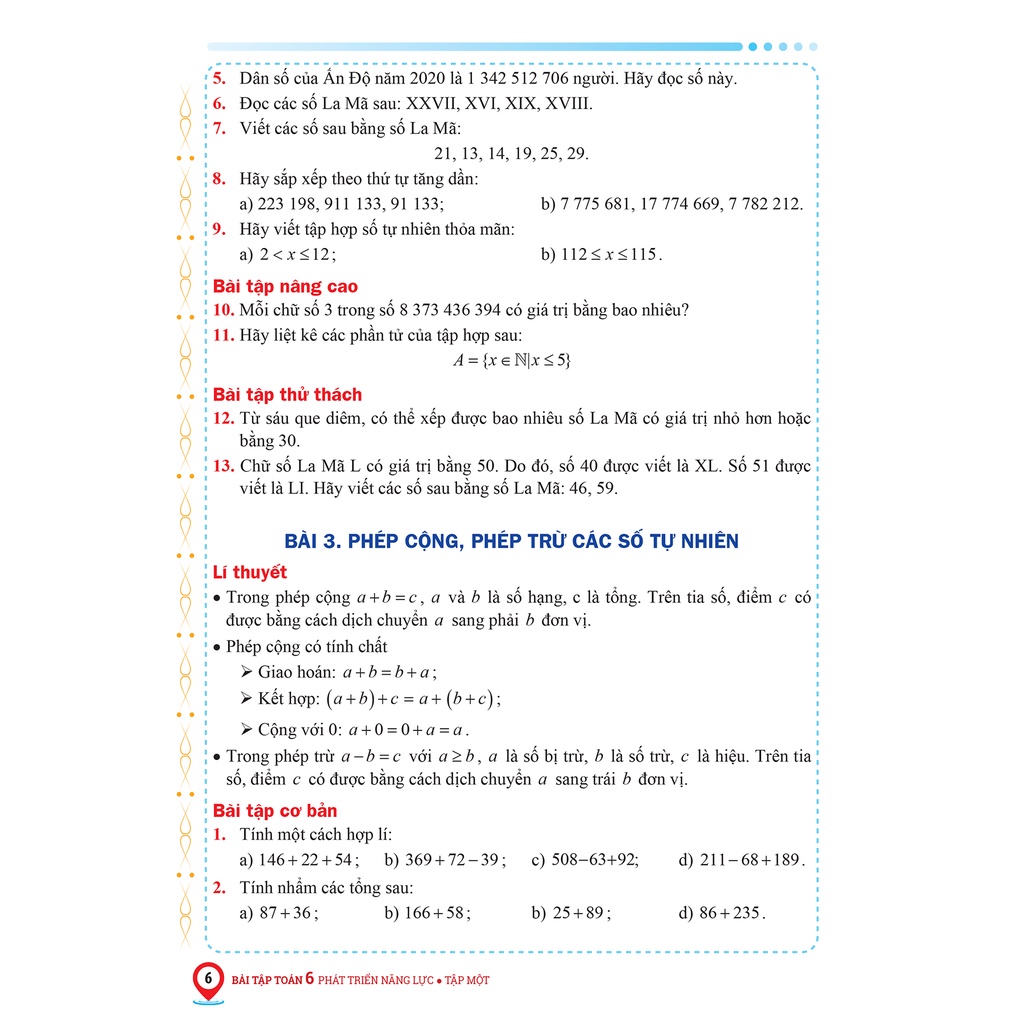 5. Dân số của Ấn Độ năm 2020 là 1 342 512 706 người. Hãy đọc số này.
6. Đọc các số La Mã sau: XXVII, XVI, XIX, XVIII.
7. Viết các số sau bằng số La Mã:
21, 13, 14, 19, 25, 29.
8. Hãy sắp xếp theo thứ tự tăng dần:
a) 223 198, 911 133, 91 133;
b) 7 775 681, 17 774 669, 7 782 212.
9. Hãy viết tập hợp số tự nhiên thỏa mãn:
a) $2 < x \leq 12$;
b) $112 \leq x \leq 115$.

Bài tập nâng cao
10. Mỗi chữ số 3 trong số 8 373 436 394 có giá trị bằng bao nhiêu?
11. Hãy liệt kê các phần tử của tập hợp sau:
$A = \{x \in \mathbb{N} | x \leq 5\}$

Bài tập thử thách
12. Từ sáu que diêm, có thể xếp được bao nhiêu số La Mã có giá trị nhỏ hơn hoặc bằng 30.
13. Chữ số La Mã L có giá trị bằng 50. Do đó, số 40 được viết là XL. Số 51 được viết là LI. Hãy viết các số sau bằng số La Mã: 46, 59.

BÀI 3. PHÉP CỘNG, PHÉP TRỪ CÁC SỐ TỰ NHIÊN

Lí thuyết
• Trong phép cộng $a + b = c$, $a$ và $b$ là số hạng, c là tổng. Trên tia số, điểm $c$ có được bằng cách dịch chuyển $a$ sang phải $b$ đơn vị.
• Phép cộng có tính chất
➢ Giao hoán: $a + b = b + a$;
➢ Kết hợp: $(a + b) + c = a + (b + c)$;
➢ Cộng với 0: $a + 0 = 0 + a = a$.
• Trong phép trừ $a - b = c$ với $a \geq b$, $a$ là số bị trừ, $b$ là số trừ, $c$ là hiệu. Trên tia số, điểm $c$ có được bằng cách dịch chuyển $a$ sang trái $b$ đơn vị.

Bài tập cơ bản
1. Tính một cách hợp lí:
a) $146 + 22 + 54$; b) $369 + 72 - 39$; c) $508 - 63 + 92$; d) $211 - 68 + 189$.
2. Tính nhẩm các tổng sau:
a) $87 + 36$; b) $166 + 58$; b) $25 + 89$; d) $86 + 235$.

6 BÀI TẬP TOÁN 6 PHÁT TRIỂN NĂNG LỰC • TẬP MỘT